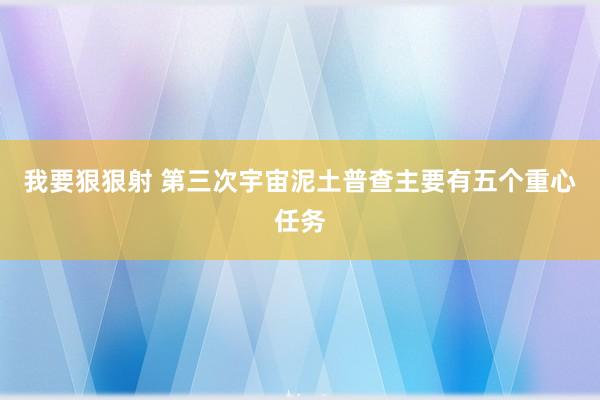 我要狠狠射 第三次宇宙泥土普查主要有五个重心任务